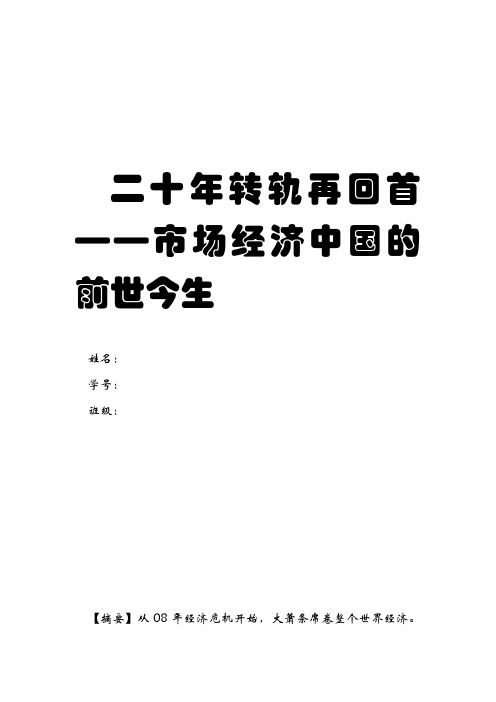 二十年转轨再回首——市场经济中国的前世今生

姓名：

学号：

班级：

【摘要】从 08 年经济危机开始，大萧条席卷整个世界经济。